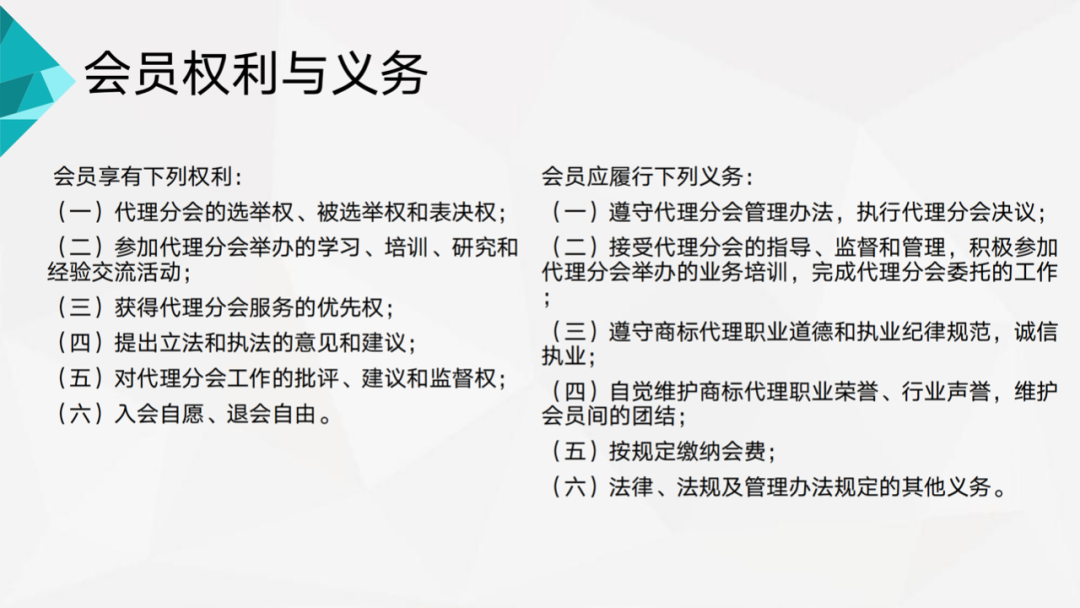 会员权利与义务

会员享有下列权利：
（一）代理分会的选举权、被选举权和表决权；
（二）参加代理分会举办的学习、培训、研究和经验交流活动；
（三）获得代理分会服务的优先权；
（四）提出立法和执法的意见和建议；
（五）对代理分会工作的批评、建议和监督权；
（六）入会自愿、退会自由。

会员应履行下列义务：
（一）遵守代理分会管理办法，执行代理分会决议；
（二）接受代理分会的指导、监督和管理，积极参加代理分会举办的业务培训，完成代理分会委托的工作；
（三）遵守商标代理职业道德和执业纪律规范，诚信执业；
（四）自觉维护商标代理职业荣誉、行业声誉，维护会员间的团结；
（五）按规定缴纳会费；
（六）法律、法规及管理办法规定的其他义务。